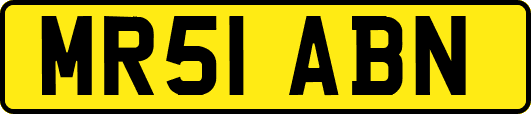 MR51 ABN